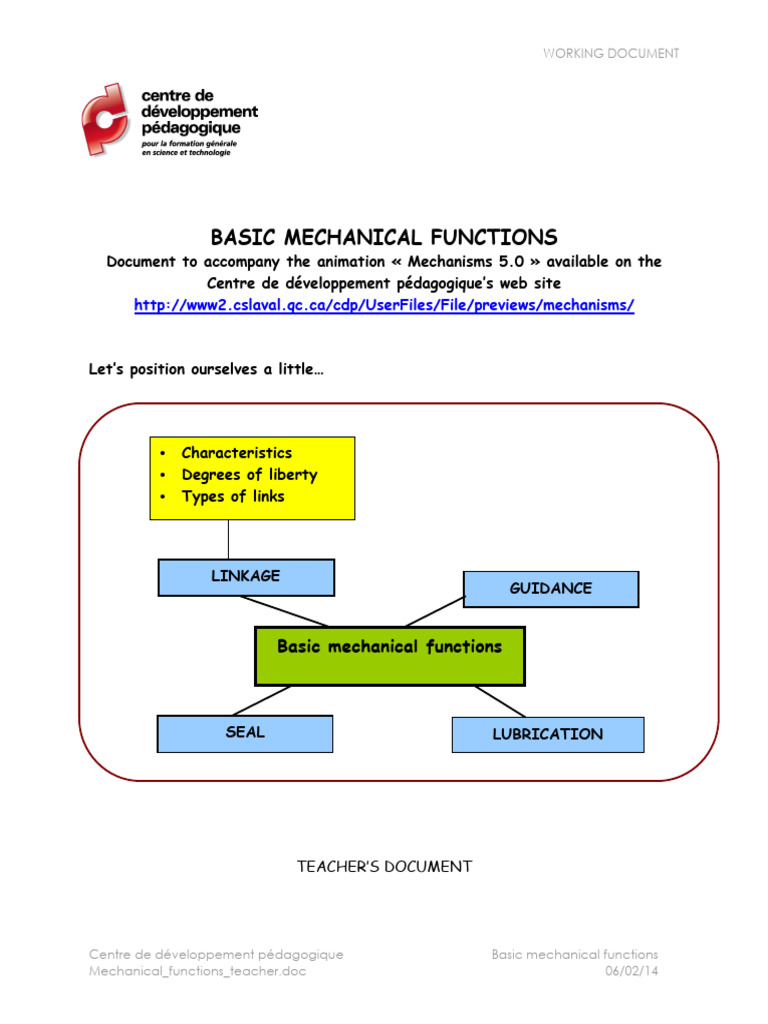 WORKING DOCUMENT

centre de développement pédagogique
pour la formation générale en science et technologie

BASIC MECHANICAL FUNCTIONS
Document to accompany the animation « Mechanisms 5.0 » available on the Centre de développement pédagogique's web site
http://www2.cslaval.qc.ca/cdp/UserFiles/File/previews/mechanisms/

Let's position ourselves a little…

• Characteristics
• Degrees of liberty
• Types of links

LINKAGE

GUIDANCE

Basic mechanical functions

SEAL

LUBRICATION

TEACHER'S DOCUMENT

Centre de développement pédagogique
Mechanical_functions_teacher.doc

Basic mechanical functions
06/02/14